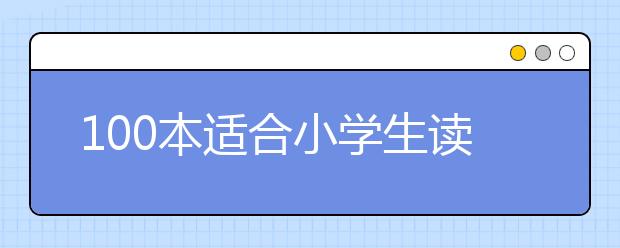 100本适合小学生读